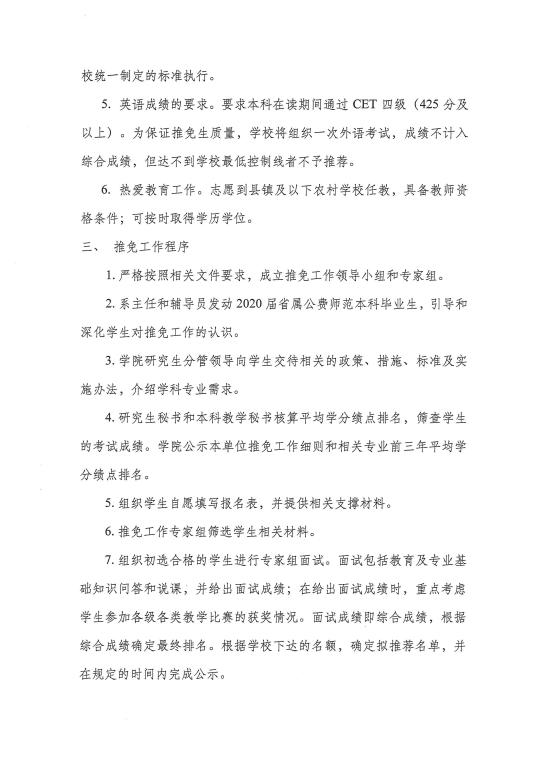 校统一制定的标准执行。

5. 英语成绩的要求。要求本科在读期间通过 CET 四级（425 分及以上）。为保证推免生质量，学校将组织一次外语考试，成绩不计入综合成绩，但达不到学校最低控制线者不予推荐。

6. 热爱教育工作。志愿到县镇及以下农村学校任教，具备教师资格条件；可按时取得学历学位。

三、 推免工作程序

1. 严格按照相关文件要求，成立推免工作领导小组和专家组。

2. 系主任和辅导员发动 2020 届省属公费师范本科毕业生，引导和深化学生对推免工作的认识。

3. 学院研究生分管领导向学生交待相关的政策、措施、标准及实施办法，介绍学科专业需求。

4. 研究生秘书和本科教学秘书核算平均学分绩点排名，筛查学生的考试成绩。学院公示本单位推免工作细则和相关专业前三年平均学分绩点排名。

5. 组织学生自愿填写报名表，并提供相关支撑材料。

6. 推免工作专家组筛选学生相关材料。

7. 组织初选合格的学生进行专家组面试。面试包括教育及专业基础知识问答和说课，并给出面试成绩；在给出面试成绩时，重点考虑学生参加各级各类教学比赛的获奖情况。面试成绩即综合成绩，根据综合成绩确定最终排名。根据学校下达的名额，确定拟推荐名单，并在规定的时间内完成公示。